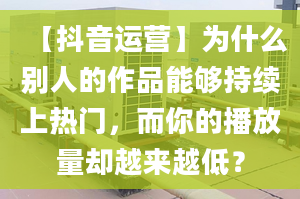 【抖音运营】为什么别人的作品能够持续上热门，而你的播放量却越来越低？